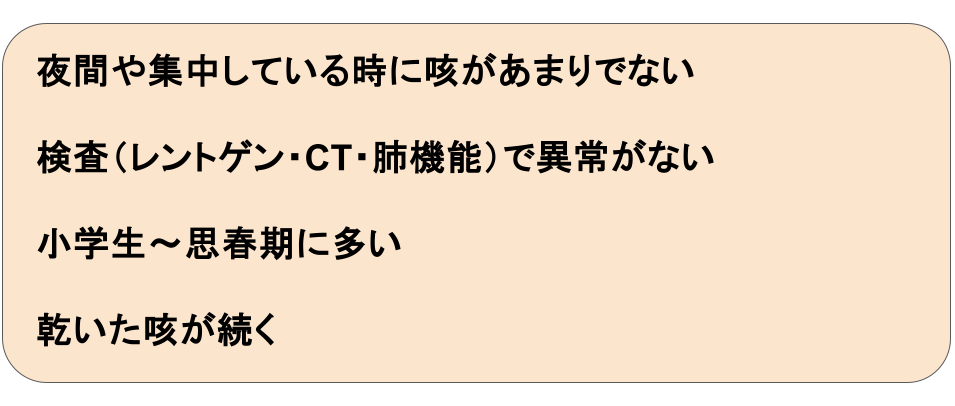 夜間や集中している時に咳があまりでない

検査（レントゲン・CT・肺機能）で異常がない

小学生～思春期に多い

乾いた咳が続く